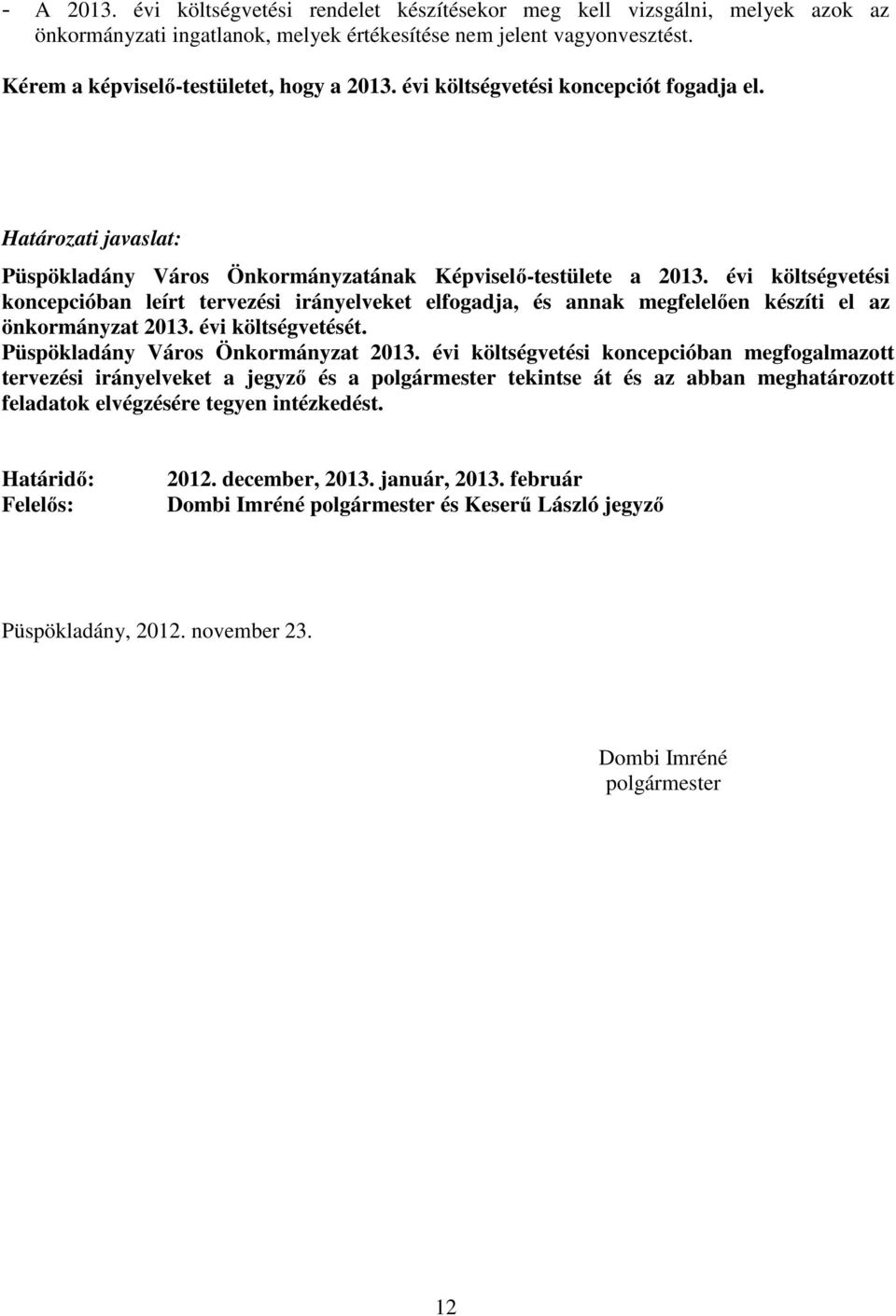 - A 2013. évi költségvetési rendelet készítésekor meg kell vizsgálni, melyek azok az önkormányzati ingatlanok, melyek értékesítése nem jelent vagyonvesztést.

Kérem a képviselő-testületet, hogy a 2013. évi költségvetési koncepciót fogadja el.

Határozati javaslat:

Püspökladány Város Önkormányzatának Képviselő-testülete a 2013. évi költségvetési koncepcióban leírt tervezési irányelveket elfogadja, és annak megfelelően készíti el az önkormányzat 2013. évi költségvetését.
Püspökladány Város Önkormányzat 2013. évi költségvetési koncepcióban megfogalmazott tervezési irányelveket a jegyző és a polgármester tekintse át és az abban meghatározott feladatok elvégzésére tegyen intézkedést.

Határidő: 2012. december, 2013. január, 2013. február
Felelős: Dombi Imréné polgármester és Keserű László jegyző

Püspökladány, 2012. november 23.

Dombi Imréné
polgármester

12